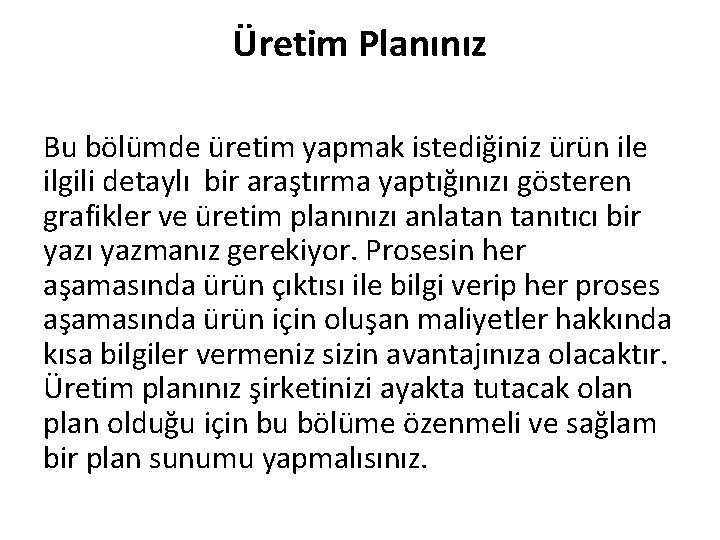 Üretim Planınız

Bu bölümde üretim yapmak istediğiniz ürün ile ilgili detaylı bir araştırma yaptığınızı gösteren grafikler ve üretim planınızı anlatan tanıtıcı bir yazı yazmanız gerekiyor. Prosesin her aşamasında ürün çıktısı ile bilgi verip her proses aşamasında ürün için oluşan maliyetler hakkında kısa bilgiler vermeniz sizin avantajınıza olacaktır. Üretim planınız şirketinizi ayakta tutacak olan plan olduğu için bu bölüme özenmeli ve sağlam bir plan sunumu yapmalısınız.